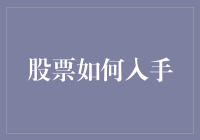 股票如何入手